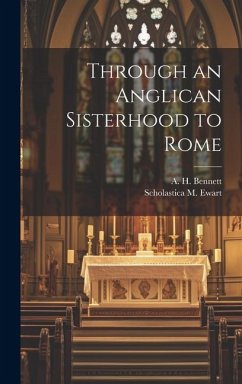 Through an Anglican Sisterhood to Rome

A. H. Bennett
Scholastica M. Ewart